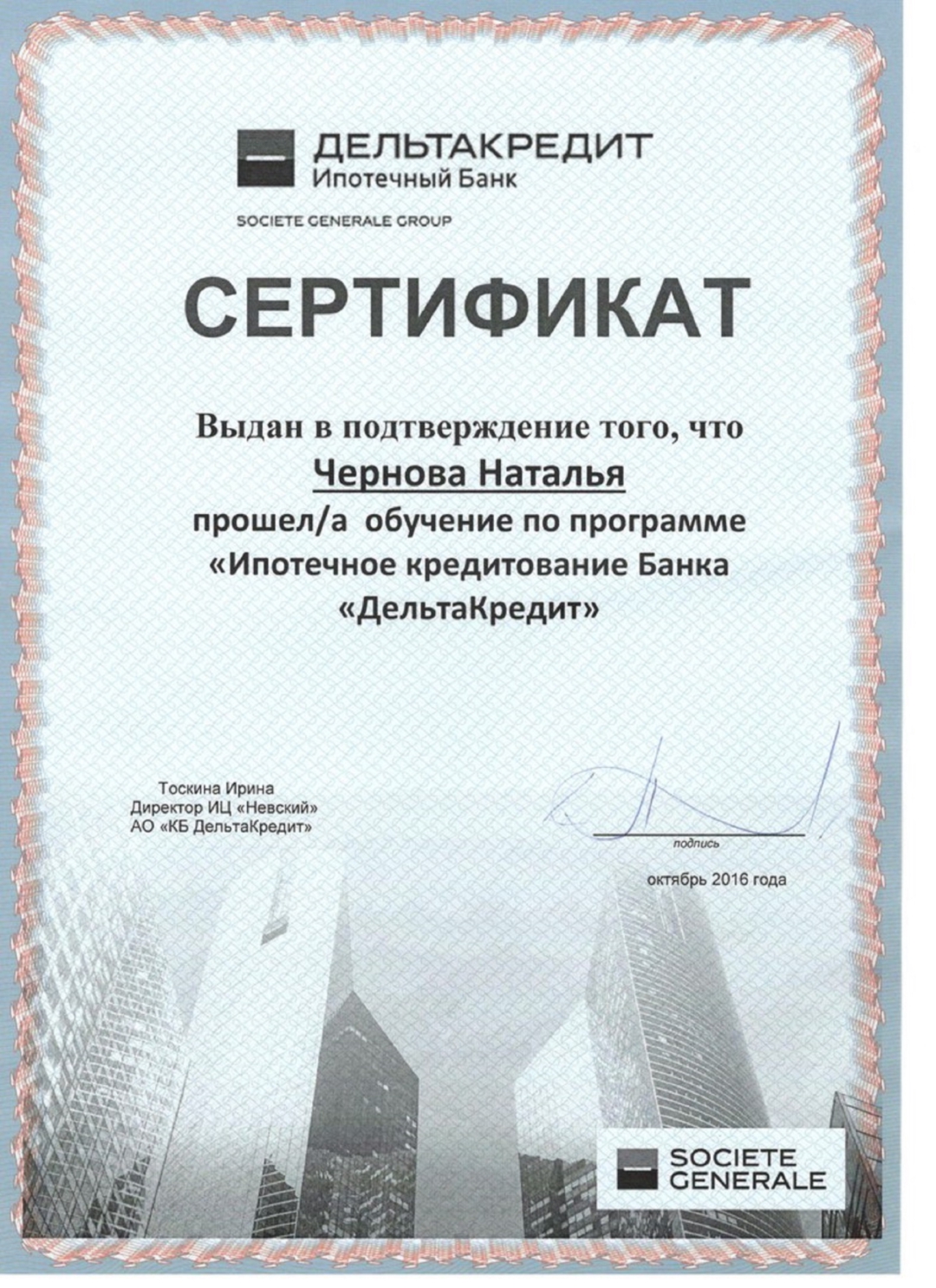 ДЕЛЬТАКРЕДИТ
Ипотечный Банк

SOCIETE GENERALE GROUP

СЕРТИФИКАТ

Выдан в подтверждение того, что
Чернова Наталья
прошел/а обучение по программе
«Ипотечное кредитование Банка
«ДельтаКредит»

Тоскина Ирина
Директор ИЦ «Невский»
АО «КБ ДельтаКредит»

подпись

октябрь 2016 года

SOCIETE GENERALE